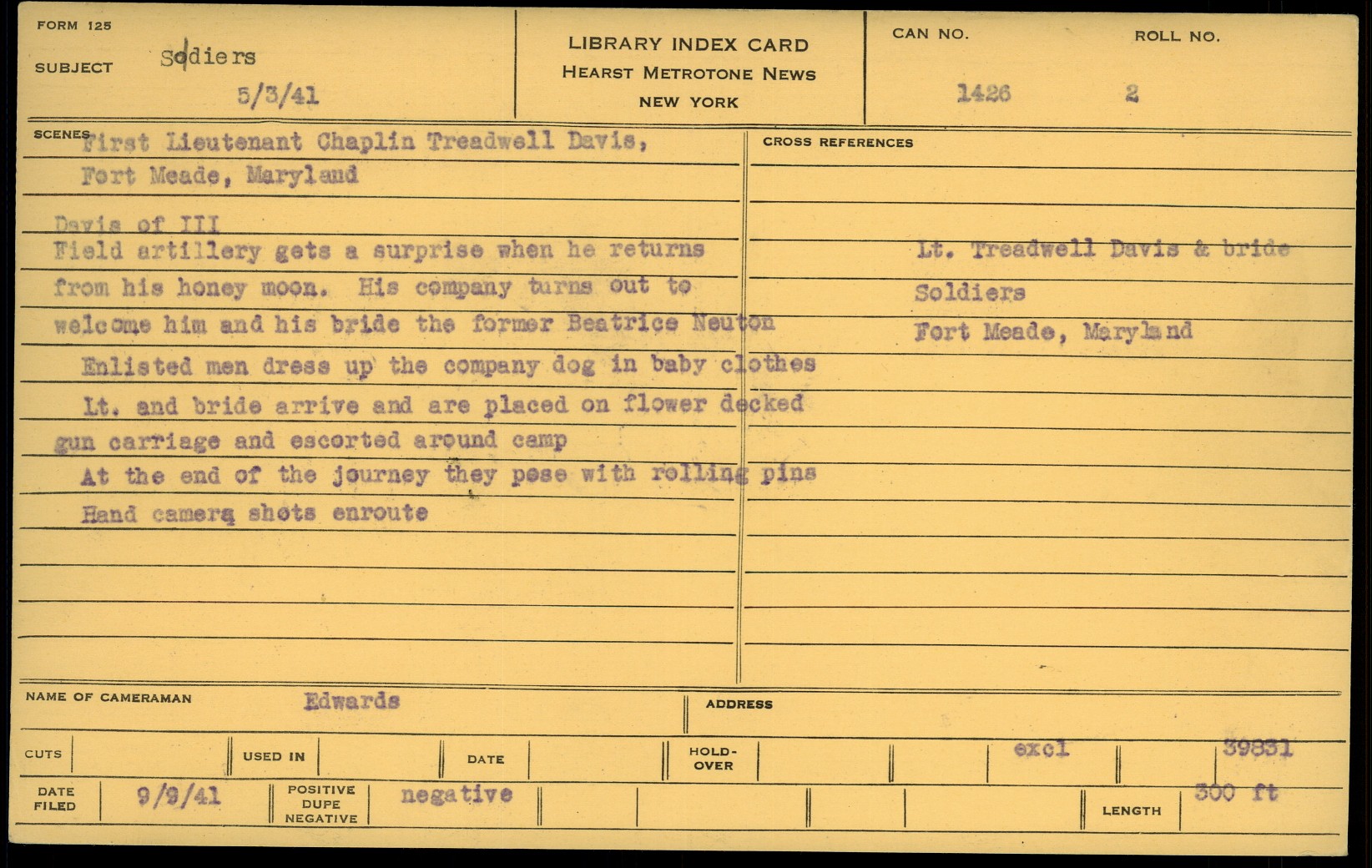 FORM 125

SUBJECT Sodiers

5/3/41

LIBRARY INDEX CARD
HEARST METROTONE NEWS
NEW YORK

CAN NO. 1426

ROLL NO. 2

SCENES First Lieutenant Chaplin Treadwell Davis, Fort Meade, Maryland

Davis of III Field artillery gets a surprise when he returns from his honey moon. His company turns out to welcome him and his bride the former Beatrice Neuton

Enlisted men dress up the company dog in baby clothes

Lt. and bride arrive and are placed on flower decked gun carriage and escorted around camp

At the end of the journey they pose with rolling pins

Hand camera shots enroute

CROSS REFERENCES

Lt. Treadwell Davis & bride
Soldiers
Fort Meade, Maryland

NAME OF CAMERAMAN Edwards

ADDRESS

CUTS

USED IN

DATE

HOLD-OVER

excl

39831

DATE FILED 9/9/41

POSITIVE DUPE NEGATIVE negative

LENGTH 300 ft